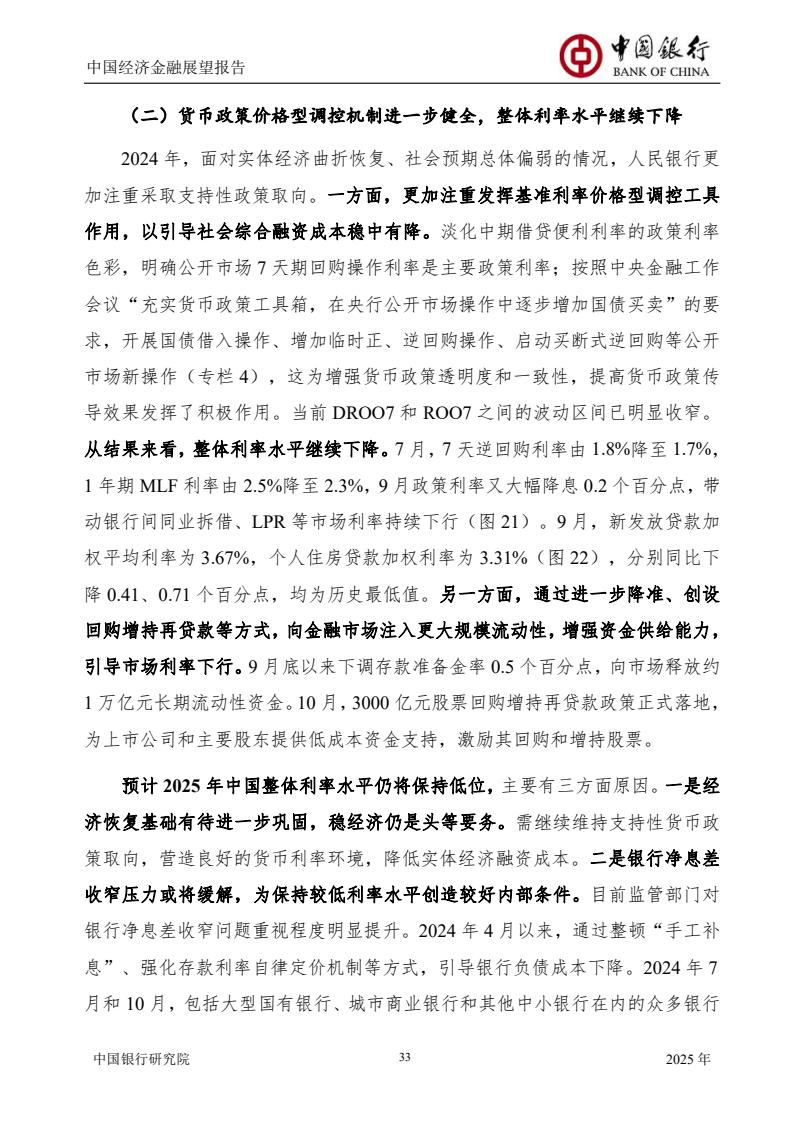 中国经济金融展望报告

中国银行
BANK OF CHINA

（二）货币政策价格型调控机制进一步健全，整体利率水平继续下降

2024年，面对实体经济曲折恢复、社会预期总体偏弱的情况，人民银行更加注重采取支持性政策取向。一方面，更加注重发挥基准利率价格型调控工具作用，以引导社会综合融资成本稳中有降。淡化中期借贷便利利率的政策利率色彩，明确公开市场7天期回购操作利率是主要政策利率；按照中央金融工作会议“充实货币政策工具箱，在央行公开市场操作中逐步增加国债买卖”的要求，开展国债借入操作、增加临时正、逆回购操作、启动买断式逆回购等公开市场新操作（专栏4），这为增强货币政策透明度和一致性，提高货币政策传导效果发挥了积极作用。当前DROO7和ROO7之间的波动区间已明显收窄。从结果来看，整体利率水平继续下降。7月，7天逆回购利率由1.8%降至1.7%，1年期MLF利率由2.5%降至2.3%，9月政策利率又大幅降息0.2个百分点，带动银行间同业拆借、LPR等市场利率持续下行（图21）。9月，新发放贷款加权平均利率为3.67%，个人住房贷款加权利率为3.31%（图22），分别同比下降0.41、0.71个百分点，均为历史最低值。另一方面，通过进一步降准、创设回购增持再贷款等方式，向金融市场注入更大规模流动性，增强资金供给能力，引导市场利率下行。9月底以来下调存款准备金率0.5个百分点，向市场释放约1万亿元长期流动性资金。10月，3000亿元股票回购增持再贷款政策正式落地，为上市公司和主要股东提供低成本资金支持，激励其回购和增持股票。

预计2025年中国整体利率水平仍将保持低位，主要有三方面原因。一是经济恢复基础有待进一步巩固，稳经济仍是头等要务。需继续维持支持性货币政策取向，营造良好的货币利率环境，降低实体经济融资成本。二是银行净息差收窄压力或将缓解，为保持较低利率水平创造较好内部条件。目前监管部门对银行净息差收窄问题重视程度明显提升。2024年4月以来，通过整顿“手工补息”、强化存款利率自律定价机制等方式，引导银行负债成本下降。2024年7月和10月，包括大型国有银行、城市商业银行和其他中小银行在内的众多银行

中国银行研究院 33 2025年